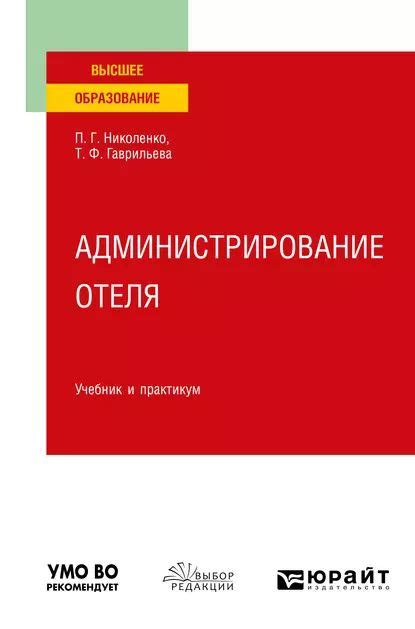 ВЫСШЕЕ
ОБРАЗОВАНИЕ

П. Г. Николенко,
Т. Ф. Гаврильева

АДМИНИСТРИРОВАНИЕ ОТЕЛЯ

Учебник и практикум

УМО ВО
РЕКОМЕНДУЕТ

ВЫБОР
РЕДАКЦИИ

ЮРАЙТ
издательство